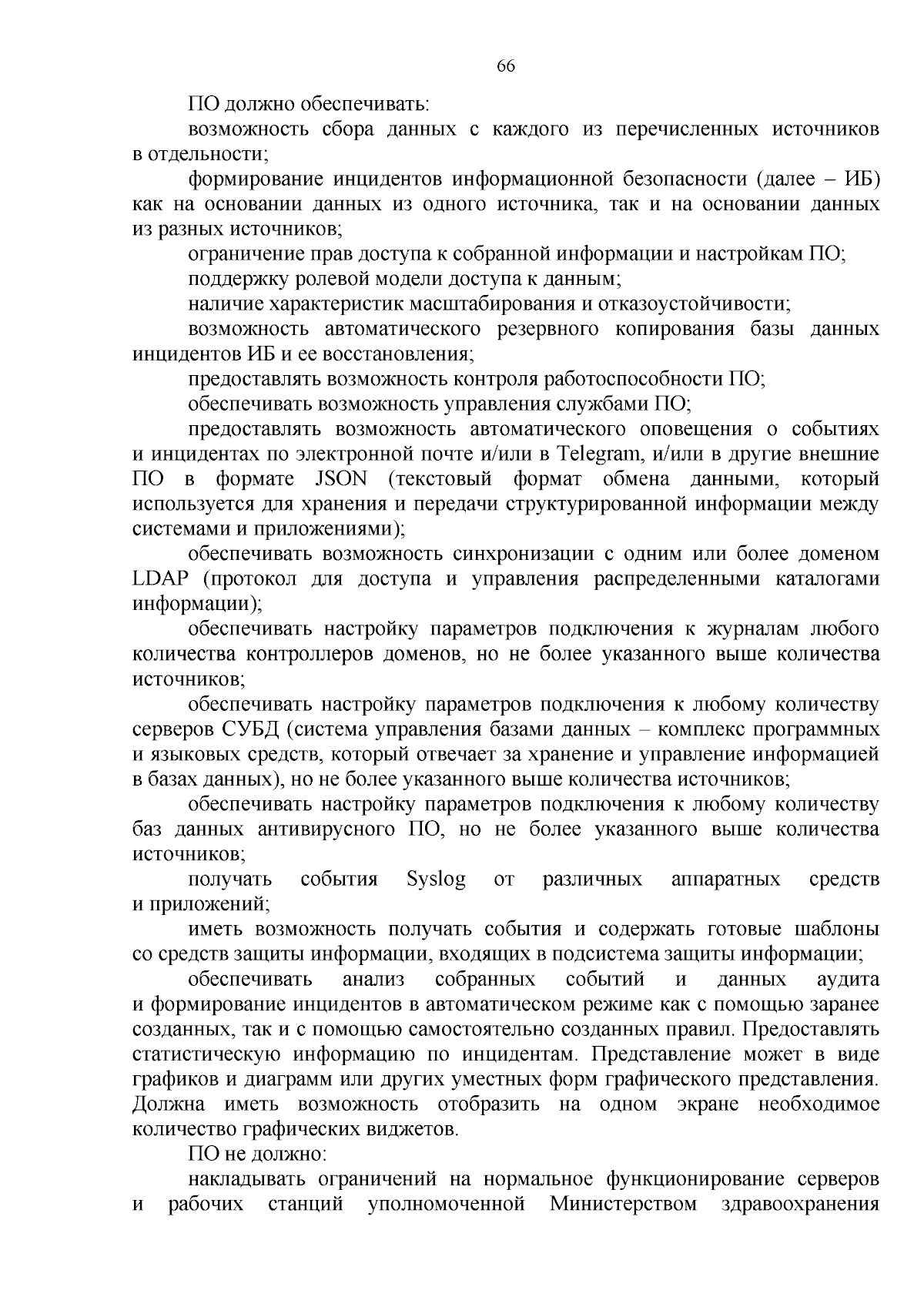 66

ПО должно обеспечивать:

возможность сбора данных с каждого из перечисленных источников в отдельности;

формирование инцидентов информационной безопасности (далее – ИБ) как на основании данных из одного источника, так и на основании данных из разных источников;

ограничение прав доступа к собранной информации и настройкам ПО;

поддержку ролевой модели доступа к данным;

наличие характеристик масштабирования и отказоустойчивости;

возможность автоматического резервного копирования базы данных инцидентов ИБ и ее восстановления;

предоставлять возможность контроля работоспособности ПО;

обеспечивать возможность управления службами ПО;

предоставлять возможность автоматического оповещения о событиях и инцидентах по электронной почте и/или в Telegram, и/или в другие внешние ПО в формате JSON (текстовый формат обмена данными, который используется для хранения и передачи структурированной информации между системами и приложениями);

обеспечивать возможность синхронизации с одним или более доменом LDAP (протокол для доступа и управления распределенными каталогами информации);

обеспечивать настройку параметров подключения к журналам любого количества контроллеров доменов, но не более указанного выше количества источников;

обеспечивать настройку параметров подключения к любому количеству серверов СУБД (система управления базами данных – комплекс программных и языковых средств, который отвечает за хранение и управление информацией в базах данных), но не более указанного выше количества источников;

обеспечивать настройку параметров подключения к любому количеству баз данных антивирусного ПО, но не более указанного выше количества источников;

получать события Syslog от различных аппаратных средств и приложений;

иметь возможность получать события и содержать готовые шаблоны со средств защиты информации, входящих в подсистема защиты информации;

обеспечивать анализ собранных событий и данных аудита и формирование инцидентов в автоматическом режиме как с помощью заранее созданных, так и с помощью самостоятельно созданных правил. Предоставлять статистическую информацию по инцидентам. Представление может в виде графиков и диаграмм или других уместных форм графического представления. Должна иметь возможность отобразить на одном экране необходимое количество графических виджетов.

ПО не должно:

накладывать ограничений на нормальное функционирование серверов и рабочих станций уполномоченной Министерством здравоохранения